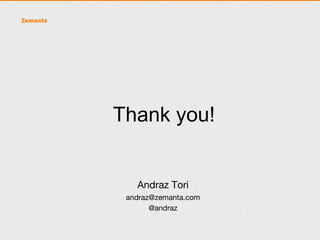 Zemanta

Thank you!

Andraz Tori
andraz@zemanta.com
@andraz